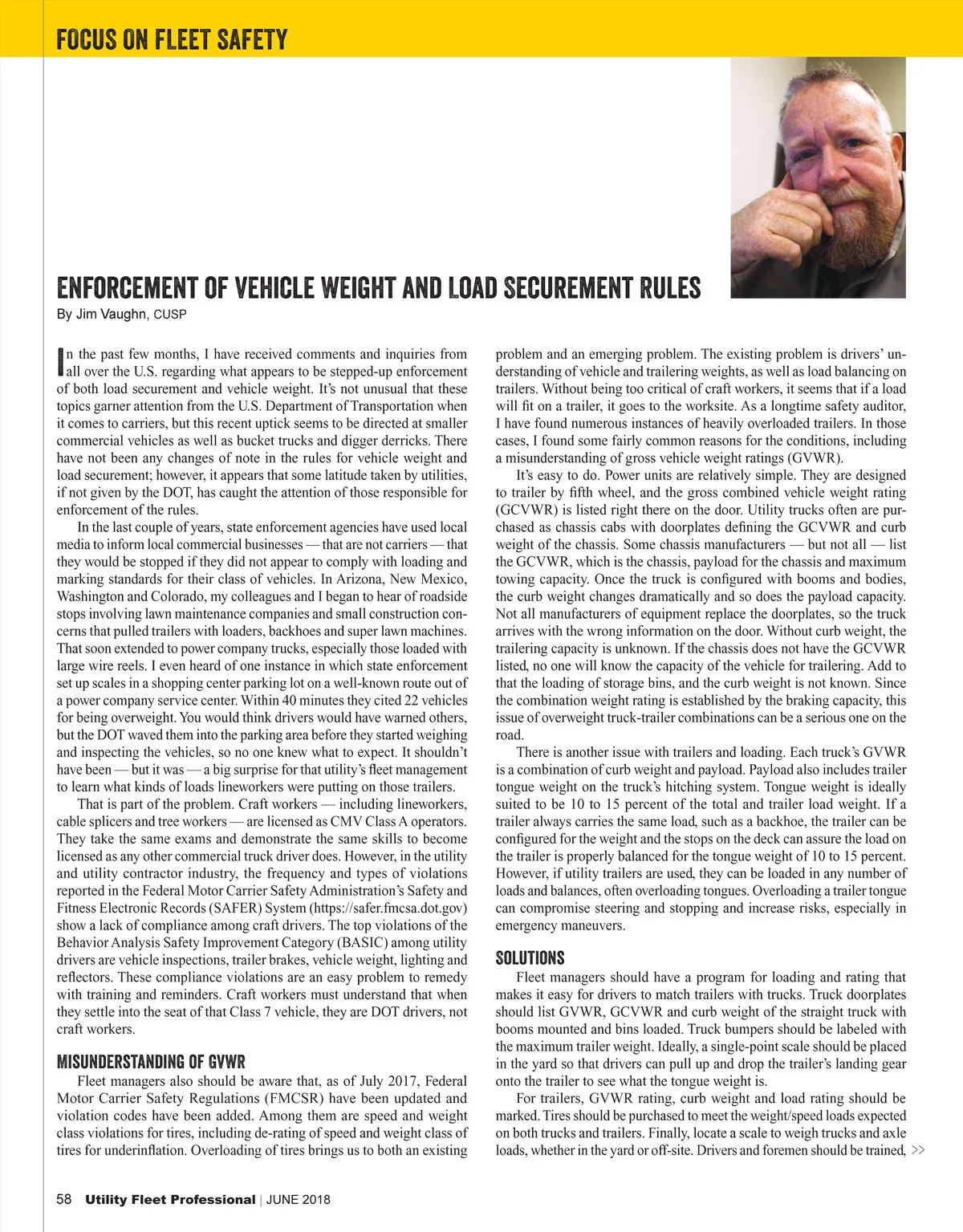 FOCUS ON FLEET SAFETY

ENFORCEMENT OF VEHICLE WEIGHT AND LOAD SECUREMENT RULES

By Jim Vaughn, CUSP

In the past few months, I have received comments and inquiries from all over the U.S. regarding what appears to be stepped-up enforcement of both load securement and vehicle weight. It's not unusual that these topics garner attention from the U.S. Department of Transportation when it comes to carriers, but this recent uptick seems to be directed at smaller commercial vehicles as well as bucket trucks and digger derricks. There have not been any changes of note in the rules for vehicle weight and load securement; however, it appears that some latitude taken by utilities, if not given by the DOT, has caught the attention of those responsible for enforcement of the rules.

In the last couple of years, state enforcement agencies have used local media to inform local commercial businesses — that are not carriers — that they would be stopped if they did not appear to comply with loading and marking standards for their class of vehicles. In Arizona, New Mexico, Washington and Colorado, my colleagues and I began to hear of roadside stops involving lawn maintenance companies and small construction concerns that pulled trailers with loaders, backhoes and super lawn machines. That soon extended to power company trucks, especially those loaded with large wire reels. I even heard of one instance in which state enforcement set up scales in a shopping center parking lot on a well-known route out of a power company service center. Within 40 minutes they cited 22 vehicles for being overweight. You would think drivers would have warned others, but the DOT waved them into the parking area before they started weighing and inspecting the vehicles, so no one knew what to expect. It shouldn't have been — but it was — a big surprise for that utility's fleet management to learn what kinds of loads lineworkers were putting on those trailers.

That is part of the problem. Craft workers — including lineworkers, cable splicers and tree workers — are licensed as CMV Class A operators. They take the same exams and demonstrate the same skills to become licensed as any other commercial truck driver does. However, in the utility and utility contractor industry, the frequency and types of violations reported in the Federal Motor Carrier Safety Administration's Safety and Fitness Electronic Records (SAFER) System (https://safer.fmcsa.dot.gov) show a lack of compliance among craft drivers. The top violations of the Behavior Analysis Safety Improvement Category (BASIC) among utility drivers are vehicle inspections, trailer brakes, vehicle weight, lighting and reflectors. These compliance violations are an easy problem to remedy with training and reminders. Craft workers must understand that when they settle into the seat of that Class 7 vehicle, they are DOT drivers, not craft workers.

MISUNDERSTANDING OF GVWR

Fleet managers also should be aware that, as of July 2017, Federal Motor Carrier Safety Regulations (FMCSR) have been updated and violation codes have been added. Among them are speed and weight class violations for tires, including de-rating of speed and weight class of tires for underinflation. Overloading of tires brings us to both an existing problem and an emerging problem. The existing problem is drivers' understanding of vehicle and trailering weights, as well as load balancing on trailers. Without being too critical of craft workers, it seems that if a load will fit on a trailer, it goes to the worksite. As a longtime safety auditor, I have found numerous instances of heavily overloaded trailers. In those cases, I found some fairly common reasons for the conditions, including a misunderstanding of gross vehicle weight ratings (GVWR).

It's easy to do. Power units are relatively simple. They are designed to trailer by fifth wheel, and the gross combined vehicle weight rating (GCVWR) is listed right there on the door. Utility trucks often are purchased as chassis cabs with doorplates defining the GCVWR and curb weight of the chassis. Some chassis manufacturers — but not all — list the GCVWR, which is the chassis, payload for the chassis and maximum towing capacity. Once the truck is configured with booms and bodies, the curb weight changes dramatically and so does the payload capacity. Not all manufacturers of equipment replace the doorplates, so the truck arrives with the wrong information on the door. Without curb weight, the trailering capacity is unknown. If the chassis does not have the GCVWR listed, no one will know the capacity of the vehicle for trailering. Add to that the loading of storage bins, and the curb weight is not known. Since the combination weight rating is established by the braking capacity, this issue of overweight truck-trailer combinations can be a serious one on the road.

There is another issue with trailers and loading. Each truck's GVWR is a combination of curb weight and payload. Payload also includes trailer tongue weight on the truck's hitching system. Tongue weight is ideally suited to be 10 to 15 percent of the total and trailer load weight. If a trailer always carries the same load, such as a backhoe, the trailer can be configured for the weight and the stops on the deck can assure the load on the trailer is properly balanced for the tongue weight of 10 to 15 percent. However, if utility trailers are used, they can be loaded in any number of loads and balances, often overloading tongues. Overloading a trailer tongue can compromise steering and stopping and increase risks, especially in emergency maneuvers.

SOLUTIONS

Fleet managers should have a program for loading and rating that makes it easy for drivers to match trailers with trucks. Truck doorplates should list GVWR, GCVWR and curb weight of the straight truck with booms mounted and bins loaded. Truck bumpers should be labeled with the maximum trailer weight. Ideally, a single-point scale should be placed in the yard so that drivers can pull up and drop the trailer's landing gear onto the trailer to see what the tongue weight is.

For trailers, GVWR rating, curb weight and load rating should be marked. Tires should be purchased to meet the weight/speed loads expected on both trucks and trailers. Finally, locate a scale to weigh trucks and axle loads, whether in the yard or off-site. Drivers and foremen should be trained, >>

58 Utility Fleet Professional | JUNE 2018